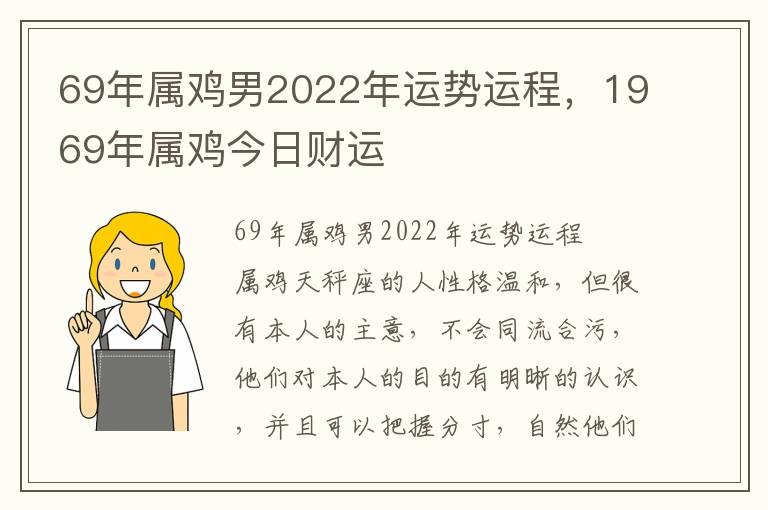 69年属鸡男2022年运势运程，1969年属鸡今日财运

69年属鸡男2022年运势运程

属鸡天秤座的人性格温和，但很有本人的主意，不会同流合污，他们对本人的目的有明晰的认识，并且可以把握分寸，自然他们